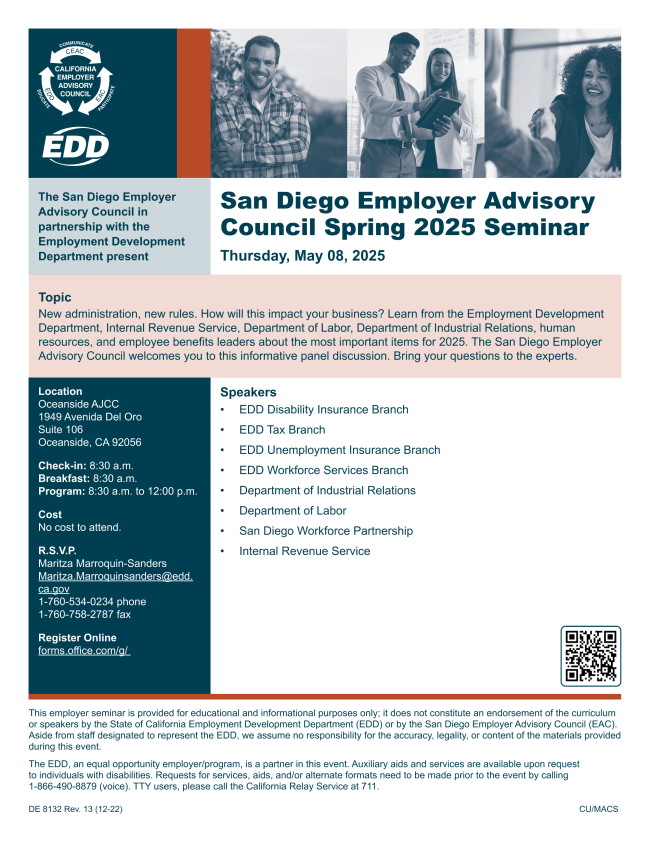 COMMUNICATE
CEAC
CALIFORNIA EMPLOYER ADVISORY COUNCIL
EDD
EAC
EDUCATE
PARTICIPATE

EDD

The San Diego Employer Advisory Council in partnership with the Employment Development Department present

San Diego Employer Advisory Council Spring 2025 Seminar

Thursday, May 08, 2025

Topic
New administration, new rules. How will this impact your business? Learn from the Employment Development Department, Internal Revenue Service, Department of Labor, Department of Industrial Relations, human resources, and employee benefits leaders about the most important items for 2025. The San Diego Employer Advisory Council welcomes you to this informative panel discussion. Bring your questions to the experts.

Location
Oceanside AJCC
1949 Avenida Del Oro
Suite 106
Oceanside, CA 92056

Check-in: 8:30 a.m.
Breakfast: 8:30 a.m.
Program: 8:30 a.m. to 12:00 p.m.

Cost
No cost to attend.

R.S.V.P.
Maritza Marroquin-Sanders
Maritza.Marroquinsanders@edd.ca.gov
1-760-534-0234 phone
1-760-758-2787 fax

Register Online
forms.office.com/g/

Speakers
• EDD Disability Insurance Branch
• EDD Tax Branch
• EDD Unemployment Insurance Branch
• EDD Workforce Services Branch
• Department of Industrial Relations
• Department of Labor
• San Diego Workforce Partnership
• Internal Revenue Service

This employer seminar is provided for educational and informational purposes only; it does not constitute an endorsement of the curriculum or speakers by the State of California Employment Development Department (EDD) or by the San Diego Employer Advisory Council (EAC). Aside from staff designated to represent the EDD, we assume no responsibility for the accuracy, legality, or content of the materials provided during this event.

The EDD, an equal opportunity employer/program, is a partner in this event. Auxiliary aids and services are available upon request to individuals with disabilities. Requests for services, aids, and/or alternate formats need to be made prior to the event by calling 1-866-490-8879 (voice). TTY users, please call the California Relay Service at 711.

DE 8132 Rev. 13 (12-22)
CU/MACS